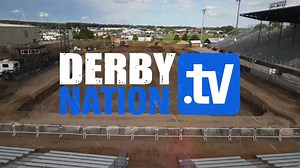 DERBY NATION .tv